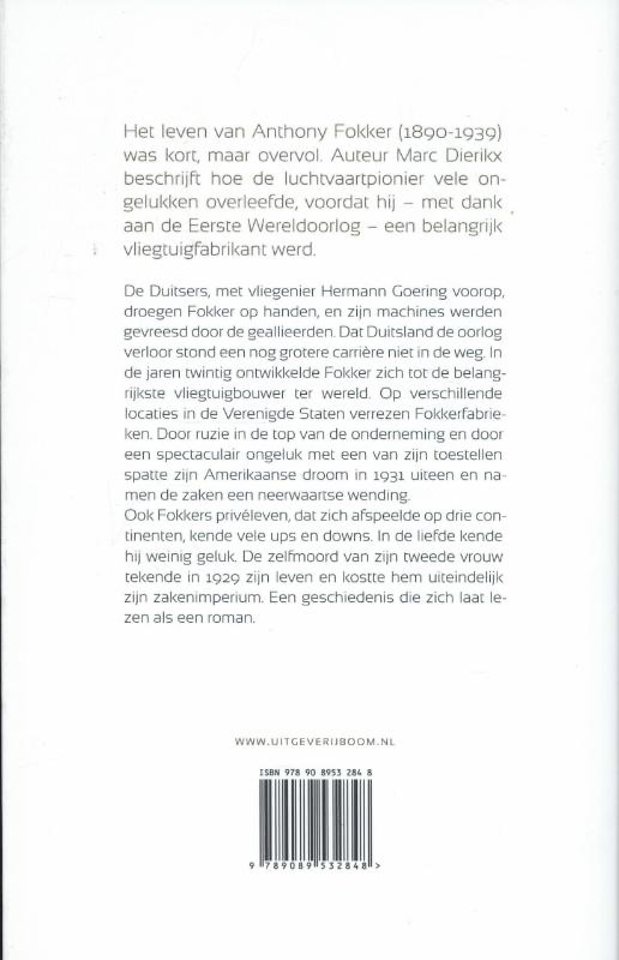 Het leven van Anthony Fokker (1890-1939) was kort, maar overvol. Auteur Marc Dierikx beschrijft hoe de luchtvaartpionier vele ongelukken overleefde, voordat hij – met dank aan de Eerste Wereldoorlog – een belangrijk vliegtuigfabrikant werd.

De Duitsers, met vliegenier Hermann Goering voorop, droegen Fokker op handen, en zijn machines werden gevreesd door de geallieerden. Dat Duitsland de oorlog verloor stond een nog grotere carrière niet in de weg. In de jaren twintig ontwikkelde Fokker zich tot de belangrijkste vliegtuigbouwer ter wereld. Op verschillende locaties in de Verenigde Staten verrezen Fokkerfabrieken. Door ruzie in de top van de onderneming en door een spectaculair ongeluk met een van zijn toestellen spatte zijn Amerikaanse droom in 1931 uiteen en namen de zaken een neerwaartse wending.
Ook Fokkers privéleven, dat zich afspeelde op drie continenten, kende vele ups en downs. In de liefde kende hij weinig geluk. De zelfmoord van zijn tweede vrouw tekende in 1929 zijn leven en kostte hem uiteindelijk zijn zakenimperium. Een geschiedenis die zich laat lezen als een roman.

WWW.UITGEVERIJBOOM.NL

ISBN 978 90 8953 284 8

9 789089 532848 >